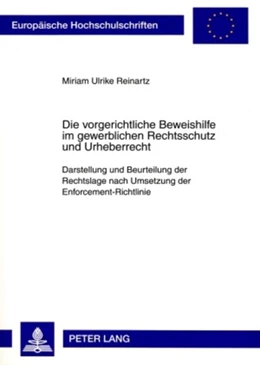 Europäische Hochschulschriften

Miriam Ulrike Reinartz

Die vorgerichtliche Beweishilfe im gewerblichen Rechtsschutz und Urheberrecht

Darstellung und Beurteilung der Rechtslage nach Umsetzung der Enforcement-Richtlinie

PETER LANG